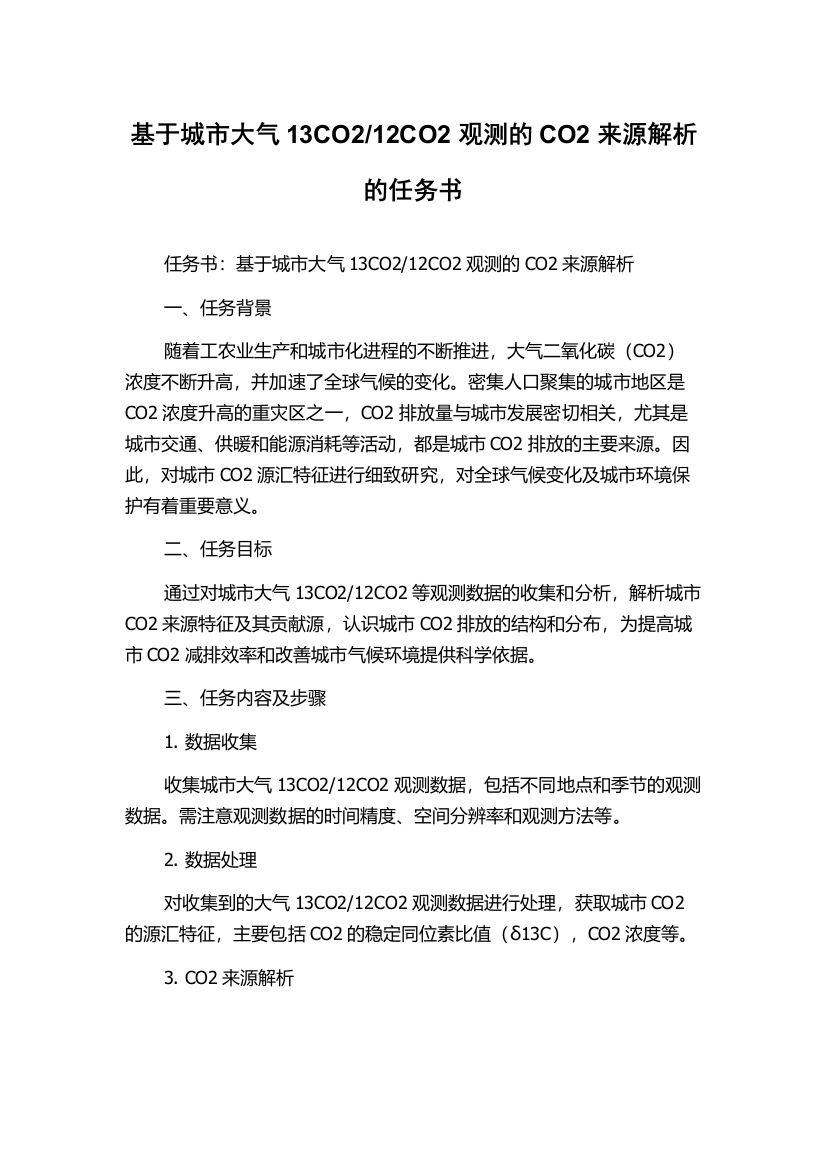 基于城市大气 13CO2/12CO2 观测的 CO2 来源解析的任务书

任务书：基于城市大气 13CO2/12CO2 观测的 CO2 来源解析

一、任务背景

随着工农业生产和城市化进程的不断推进，大气二氧化碳（CO2）浓度不断升高，并加速了全球气候的变化。密集人口聚集的城市地区是 CO2 浓度升高的重灾区之一，CO2 排放量与城市发展密切相关，尤其是城市交通、供暖和能源消耗等活动，都是城市 CO2 排放的主要来源。因此，对城市 CO2 源汇特征进行细致研究，对全球气候变化及城市环境保护有着重要意义。

二、任务目标

通过对城市大气 13CO2/12CO2 等观测数据的收集和分析，解析城市 CO2 来源特征及其贡献源，认识城市 CO2 排放的结构和分布，为提高城市 CO2 减排效率和改善城市气候环境提供科学依据。

三、任务内容及步骤

1. 数据收集

收集城市大气 13CO2/12CO2 观测数据，包括不同地点和季节的观测数据。需注意观测数据的时间精度、空间分辨率和观测方法等。

2. 数据处理

对收集到的大气 13CO2/12CO2 观测数据进行处理，获取城市 CO2 的源汇特征，主要包括 CO2 的稳定同位素比值（δ13C），CO2 浓度等。

3. CO2 来源解析